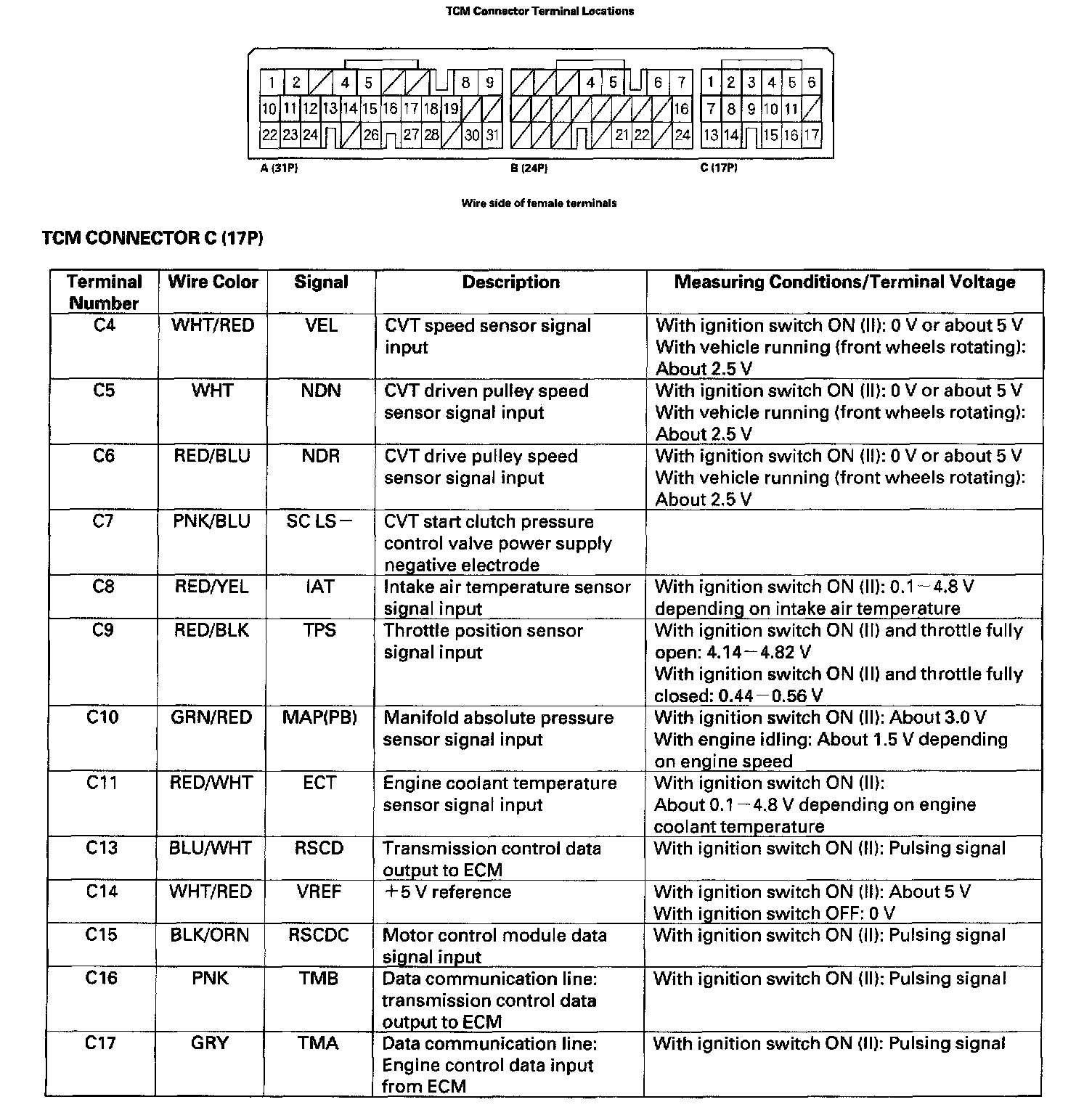 TCM Connector Terminal Locations

1 2 4 5 8 9
10 11 12 13 14 15 16 17 18 19
22 23 24 26 27 28 30 31

4 5 6 7
16
21 22 24

1 2 3 4 5 6
7 8 9 10 11
13 14 15 16 17

A (31P) B (24P) C (17P)

Wire side of female terminals

TCM CONNECTOR C (17P)

| Terminal Number | Wire Color | Signal | Description | Measuring Conditions/Terminal Voltage |
|---|---|---|---|---|
| C4 | WHT/RED | VEL | CVT speed sensor signal input | With ignition switch ON (II): 0 V or about 5 V With vehicle running (front wheels rotating): About 2.5 V |
| C5 | WHT | NDN | CVT driven pulley speed sensor signal input | With ignition switch ON (II): 0 V or about 5 V With vehicle running (front wheels rotating): About 2.5 V |
| C6 | RED/BLU | NDR | CVT drive pulley speed sensor signal input | With ignition switch ON (II): 0 V or about 5 V With vehicle running (front wheels rotating): About 2.5 V |
| C7 | PNK/BLU | SC LS− | CVT start clutch pressure control valve power supply negative electrode | |
| C8 | RED/YEL | IAT | Intake air temperature sensor signal input | With ignition switch ON (II): 0.1−4.8 V depending on intake air temperature |
| C9 | RED/BLK | TPS | Throttle position sensor signal input | With ignition switch ON (II) and throttle fully open: 4.14−4.82 V With ignition switch ON (II) and throttle fully closed: 0.44−0.56 V |
| C10 | GRN/RED | MAP(PB) | Manifold absolute pressure sensor signal input | With ignition switch ON (II): About 3.0 V With engine idling: About 1.5 V depending on engine speed |
| C11 | RED/WHT | ECT | Engine coolant temperature sensor signal input | With ignition switch ON (II): About 0.1−4.8 V depending on engine coolant temperature |
| C13 | BLU/WHT | RSCD | Transmission control data output to ECM | With ignition switch ON (II): Pulsing signal |
| C14 | WHT/RED | VREF | +5 V reference | With ignition switch ON (II): About 5 V With ignition switch OFF: 0 V |
| C15 | BLK/ORN | RSCDC | Motor control module data signal input | With ignition switch ON (II): Pulsing signal |
| C16 | PNK | TMB | Data communication line: transmission control data output to ECM | With ignition switch ON (II): Pulsing signal |
| C17 | GRY | TMA | Data communication line: Engine control data input from ECM | With ignition switch ON (II): Pulsing signal |